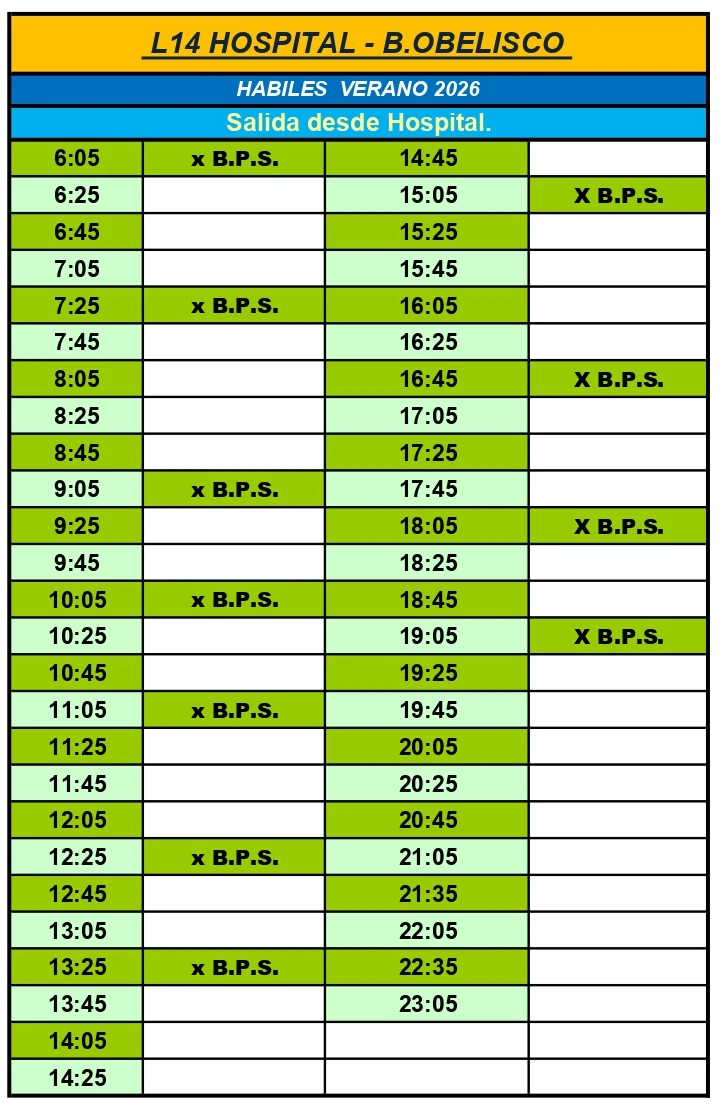 L14 HOSPITAL - B.OBELISCO

HABILES VERANO 2026

Salida desde Hospital.

| | | | |
|---|---|---|---|
| 6:05 | x B.P.S. | 14:45 | |
| 6:25 | | 15:05 | X B.P.S. |
| 6:45 | | 15:25 | |
| 7:05 | | 15:45 | |
| 7:25 | x B.P.S. | 16:05 | |
| 7:45 | | 16:25 | |
| 8:05 | | 16:45 | X B.P.S. |
| 8:25 | | 17:05 | |
| 8:45 | | 17:25 | |
| 9:05 | x B.P.S. | 17:45 | |
| 9:25 | | 18:05 | X B.P.S. |
| 9:45 | | 18:25 | |
| 10:05 | x B.P.S. | 18:45 | |
| 10:25 | | 19:05 | X B.P.S. |
| 10:45 | | 19:25 | |
| 11:05 | x B.P.S. | 19:45 | |
| 11:25 | | 20:05 | |
| 11:45 | | 20:25 | |
| 12:05 | | 20:45 | |
| 12:25 | x B.P.S. | 21:05 | |
| 12:45 | | 21:35 | |
| 13:05 | | 22:05 | |
| 13:25 | x B.P.S. | 22:35 | |
| 13:45 | | 23:05 | |
| 14:05 | | | |
| 14:25 | | | |